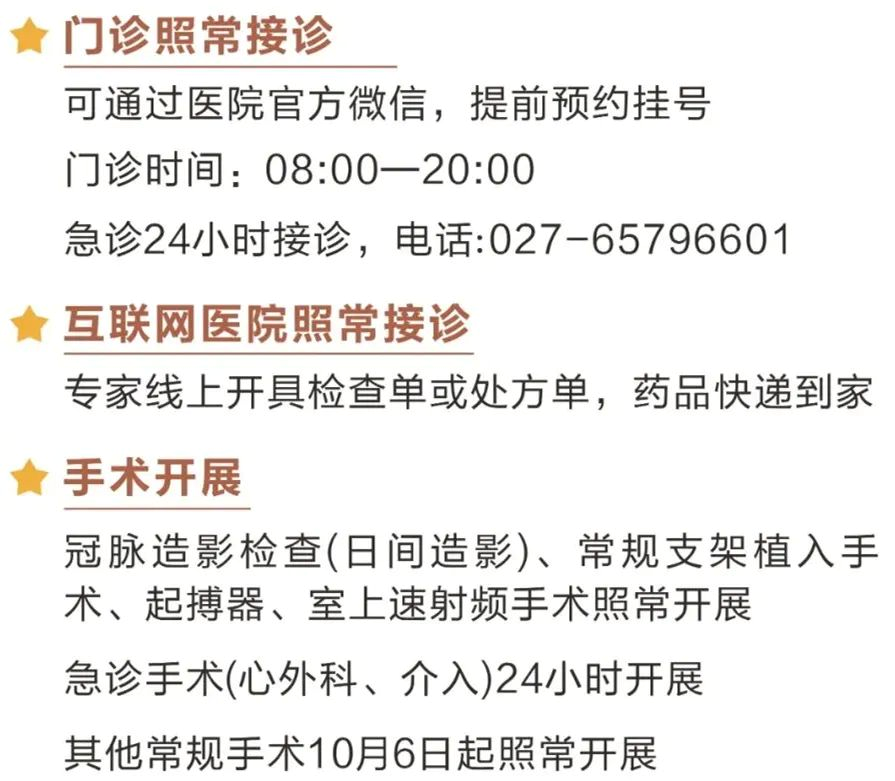 门诊照常接诊

可通过医院官方微信，提前预约挂号

门诊时间：08:00—20:00

急诊24小时接诊，电话:027-65796601

互联网医院照常接诊

专家线上开具检查单或处方单，药品快递到家

手术开展

冠脉造影检查(日间造影)、常规支架植入手术、起搏器、室上速射频手术照常开展

急诊手术(心外科、介入)24小时开展

其他常规手术10月6日起照常开展